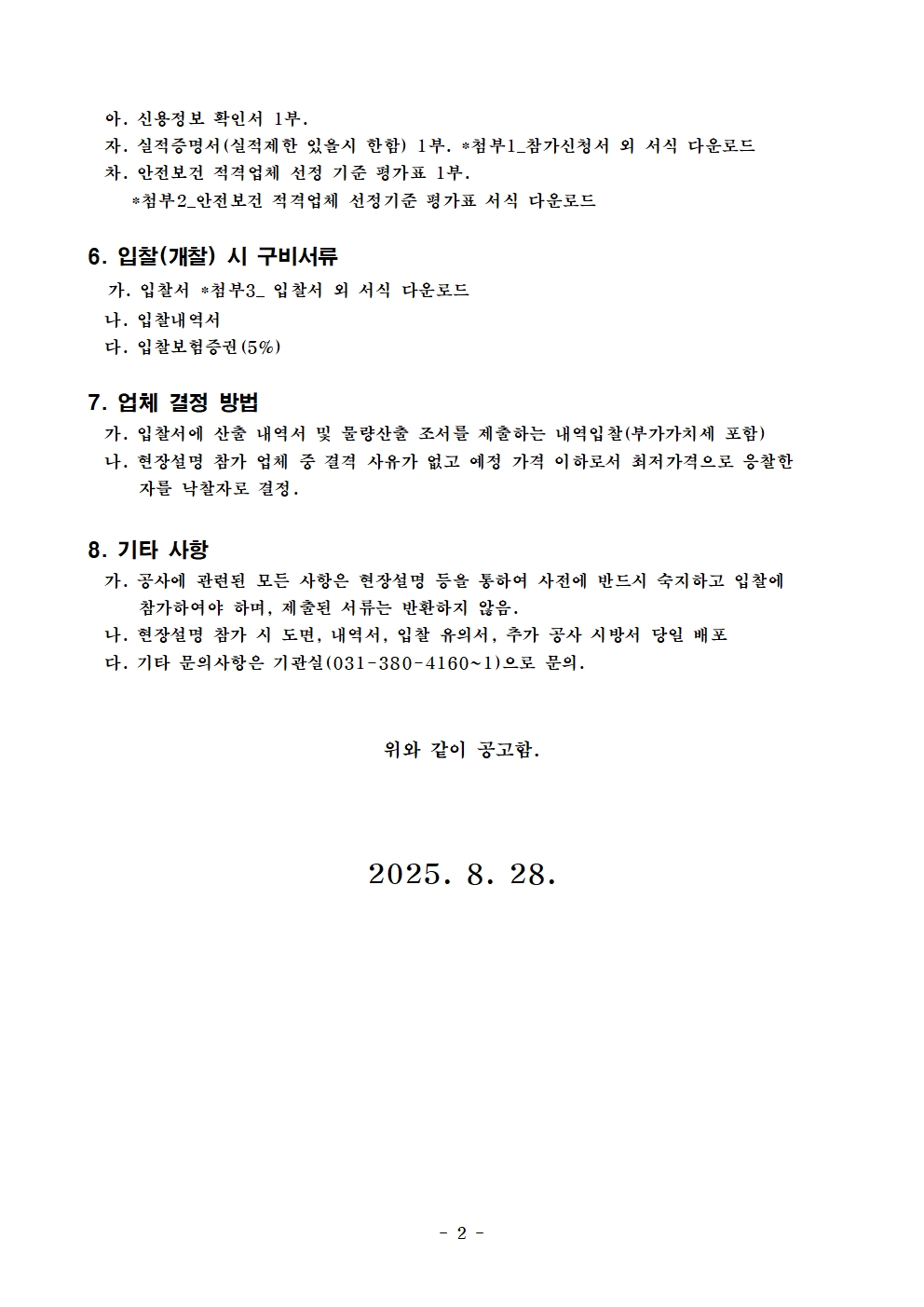 아. 신용정보 확인서 1부.
자. 실적증명서(실적제한 있을시 한함) 1부. *첨부1_참가신청서 외 서식 다운로드
차. 안전보건 적격업체 선정 기준 평가표 1부.
*첨부2_안전보건 적격업체 선정기준 평가표 서식 다운로드

6. 입찰(개찰) 시 구비서류
가. 입찰서 *첨부3_ 입찰서 외 서식 다운로드
나. 입찰내역서
다. 입찰보험증권(5%)

7. 업체 결정 방법
가. 입찰서에 산출 내역서 및 물량산출 조서를 제출하는 내역입찰(부가가치세 포함)
나. 현장설명 참가 업체 중 결격 사유가 없고 예정 가격 이하로서 최저가격으로 응찰한 자를 낙찰자로 결정.

8. 기타 사항
가. 공사에 관련된 모든 사항은 현장설명 등을 통하여 사전에 반드시 숙지하고 입찰에 참가하여야 하며, 제출된 서류는 반환하지 않음.
나. 현장설명 참가 시 도면, 내역서, 입찰 유의서, 추가 공사 시방서 당일 배포
다. 기타 문의사항은 기관실(031-380-4160~1)으로 문의.

위와 같이 공고함.

2025. 8. 28.

- 2 -